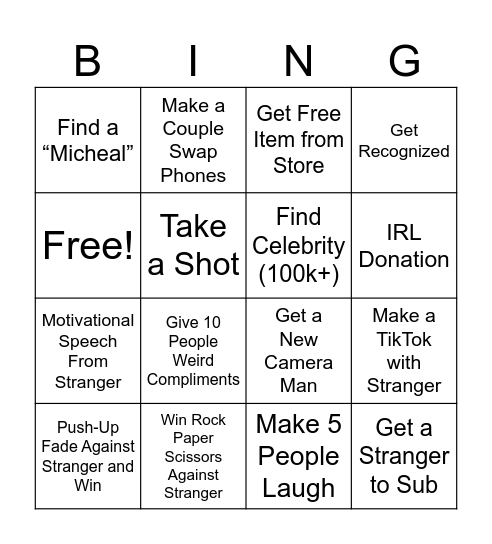 | B | I | N | G |
|---|---|---|---|
| Find a “Micheal” | Make a Couple Swap Phones | Get Free Item from Store | Get Recognized |
| Free! | Take a Shot | Find Celebrity (100k+) | IRL Donation |
| Motivational Speech From Stranger | Give 10 People Weird Compliments | Get a New Camera Man | Make a TikTok with Stranger |
| Push-Up Fade Against Stranger and Win | Win Rock Paper Scissors Against Stranger | Make 5 People Laugh | Get a Stranger to Sub |